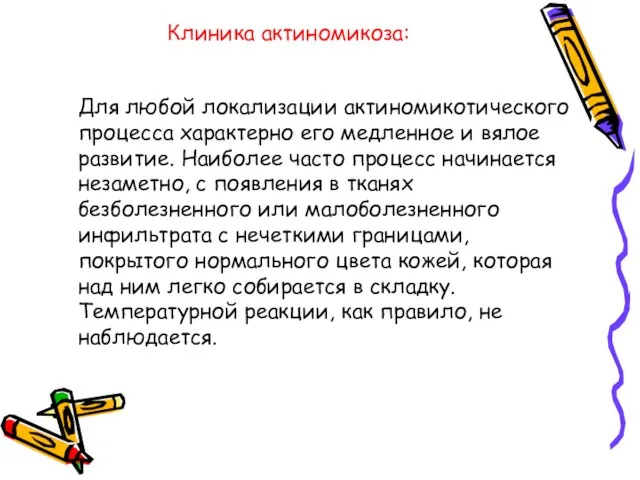 Клиника актиномикоза:

Для любой локализации актиномикотического процесса характерно его медленное и вялое развитие. Наиболее часто процесс начинается незаметно, с появления в тканях безболезненного или малоболезненного инфильтрата с нечеткими границами, покрытого нормального цвета кожей, которая над ним легко собирается в складку. Температурной реакции, как правило, не наблюдается.